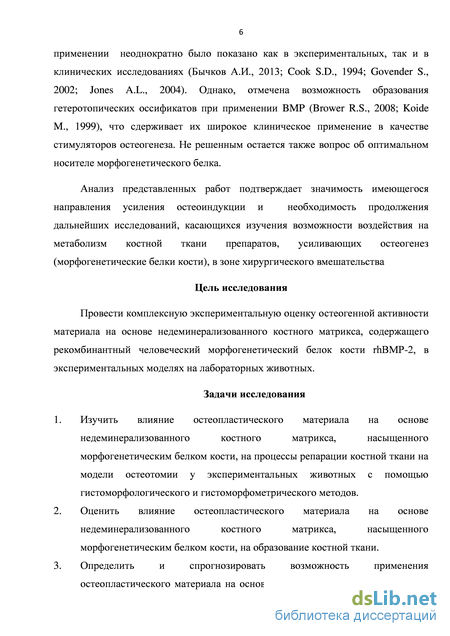 6

применении неоднократно было показано как в экспериментальных, так и в клинических исследованиях (Бычков А.И., 2013; Cook S.D., 1994; Govender S., 2002; Jones A.L., 2004). Однако, отмечена возможность образования гетеротопических оссификатов при применении BMP (Brower R.S., 2008; Koide M., 1999), что сдерживает их широкое клиническое применение в качестве стимуляторов остеогенеза. Не решенным остается также вопрос об оптимальном носителе морфогенетического белка.

Анализ представленных работ подтверждает значимость имеющегося направления усиления остеоиндукции и необходимость продолжения дальнейших исследований, касающихся изучения возможности воздействия на метаболизм костной ткани препаратов, усиливающих остеогенез (морфогенетические белки кости), в зоне хирургического вмешательства

Цель исследования

Провести комплексную экспериментальную оценку остеогенной активности материала на основе недеминерализованного костного матрикса, содержащего рекомбинантный человеческий морфогенетический белок кости rhBMP-2, в экспериментальных моделях на лабораторных животных.

Задачи исследования

1. Изучить влияние остеопластического материала на основе недеминерализованного костного матрикса, насыщенного морфогенетическим белком кости, на процессы репарации костной ткани на модели остеотомии у экспериментальных животных с помощью гистоморфологического и гистоморфометрического методов.

2. Оценить влияние остеопластического материала на основе недеминерализованного костного матрикса, насыщенного морфогенетическим белком кости, на образование костной ткани.

3. Определить и спрогнозировать возможность применения остеопластического материала на основ

dsLib.net
библиотека диссертаций